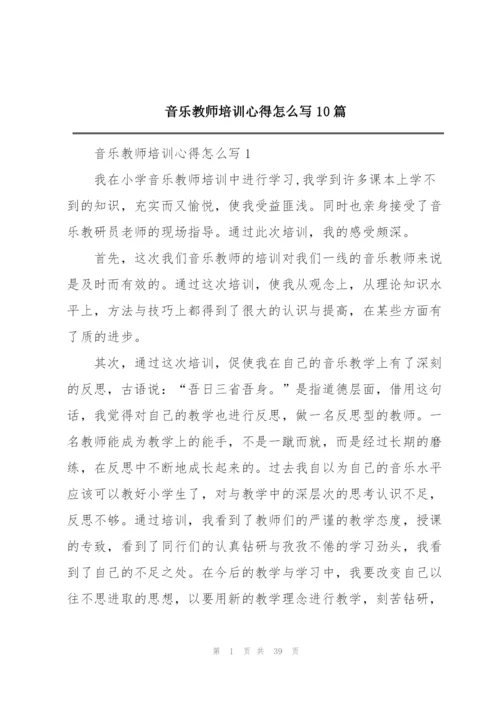 音乐教师培训心得怎么写10篇

音乐教师培训心得怎么写1

我在小学音乐教师培训中进行学习,我学到许多课本上学不到的知识，充实而又愉悦，使我受益匪浅。同时也亲身接受了音乐教研员老师的现场指导。通过此次培训，我的感受颇深。

首先，这次我们音乐教师的培训对我们一线的音乐教师来说是及时而有效的。通过这次培训，使我从观念上，从理论知识水平上，方法与技巧上都得到了很大的认识与提高，在某些方面有了质的进步。

其次，通过这次培训，促使我在自己的音乐教学上有了深刻的反思，古语说：“吾日三省吾身。”是指道德层面，借用这句话，我觉得对自己的教学也进行反思，做一名反思型的教师。一名教师能成为教学上的能手，不是一蹴而就，而是经过长期的磨练，在反思中不断地成长起来的。过去我自以为自己的音乐水平应该可以教好小学生了，对与教学中的深层次的思考认识不足，反思不够。通过培训，我看到了教师们的严谨的教学态度，授课的专致，看到了同行们的认真钻研与孜孜不倦的学习劲头，我看到了自己的不足之处。在今后的教学与学习中，我要改变自己以往不思进取的思想，以要用新的教学理念进行教学，刻苦钻研，

第 1 页 共 39 页